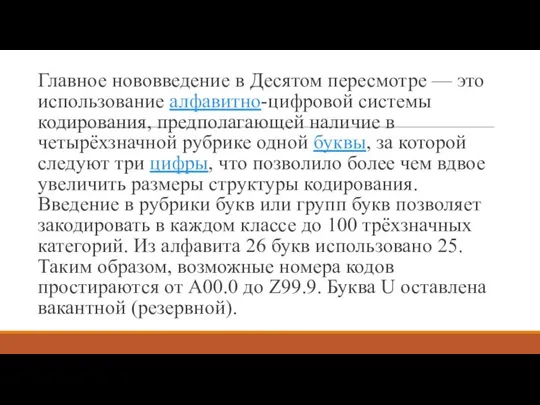 Главное нововведение в Десятом пересмотре — это использование алфавитно-цифровой системы кодирования, предполагающей наличие в четырёхзначной рубрике одной буквы, за которой следуют три цифры, что позволило более чем вдвое увеличить размеры структуры кодирования. Введение в рубрики букв или групп букв позволяет закодировать в каждом классе до 100 трёхзначных категорий. Из алфавита 26 букв использовано 25. Таким образом, возможные номера кодов простираются от A00.0 до Z99.9. Буква U оставлена вакантной (резервной).